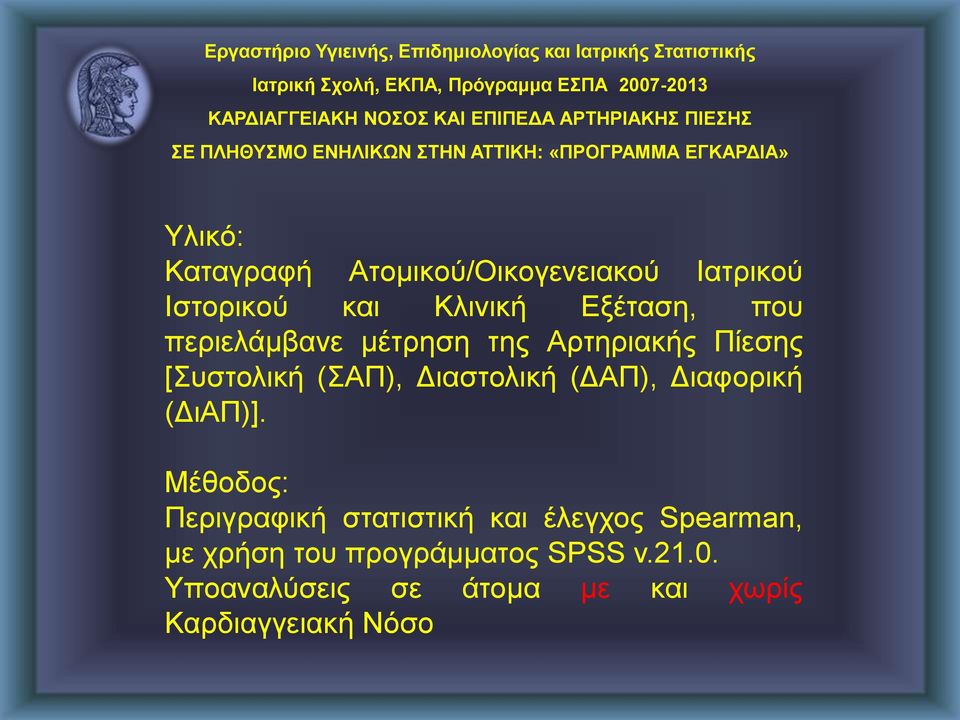 Εργαστήριο Υγιεινής, Επιδημιολογίας και Ιατρικής Στατιστικής
Ιατρική Σχολή, ΕΚΠΑ, Πρόγραμμα ΕΣΠΑ 2007-2013
ΚΑΡΔΙΑΓΓΕΙΑΚΗ ΝΟΣΟΣ ΚΑΙ ΕΠΙΠΕΔΑ ΑΡΤΗΡΙΑΚΗΣ ΠΙΕΣΗΣ
ΣΕ ΠΛΗΘΥΣΜΟ ΕΝΗΛΙΚΩΝ ΣΤΗΝ ΑΤΤΙΚΗ: «ΠΡΟΓΡΑΜΜΑ ΕΓΚΑΡΔΙΑ»

Υλικό:
Καταγραφή Ατομικού/Οικογενειακού Ιατρικού Ιστορικού και Κλινική Εξέταση, που περιελάμβανε μέτρηση της Αρτηριακής Πίεσης [Συστολική (ΣΑΠ), Διαστολική (ΔΑΠ), Διαφορική (ΔιΑΠ)].

Μέθοδος:
Περιγραφική στατιστική και έλεγχος Spearman, με χρήση του προγράμματος SPSS v.21.0.
Υποαναλύσεις σε άτομα με και χωρίς Καρδιαγγειακή Νόσο